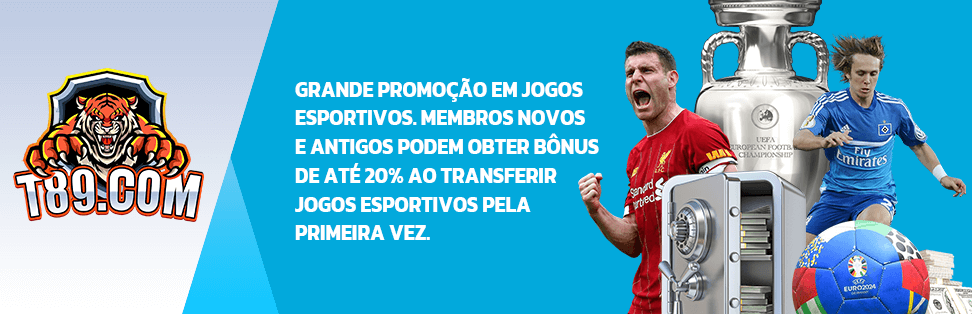 T89.COM

GRANDE PROMOÇÃO EM JOGOS ESPORTIVOS. MEMBROS NOVOS E ANTIGOS PODEM OBTER BÔNUS DE ATÉ 20% AO TRANSFERIR JOGOS ESPORTIVOS PELA PRIMEIRA VEZ.

UEFA EUROPEAN FOOTBALL CHAMPIONSHIP

Standard Chartered

Fly Emirates

EURO2024